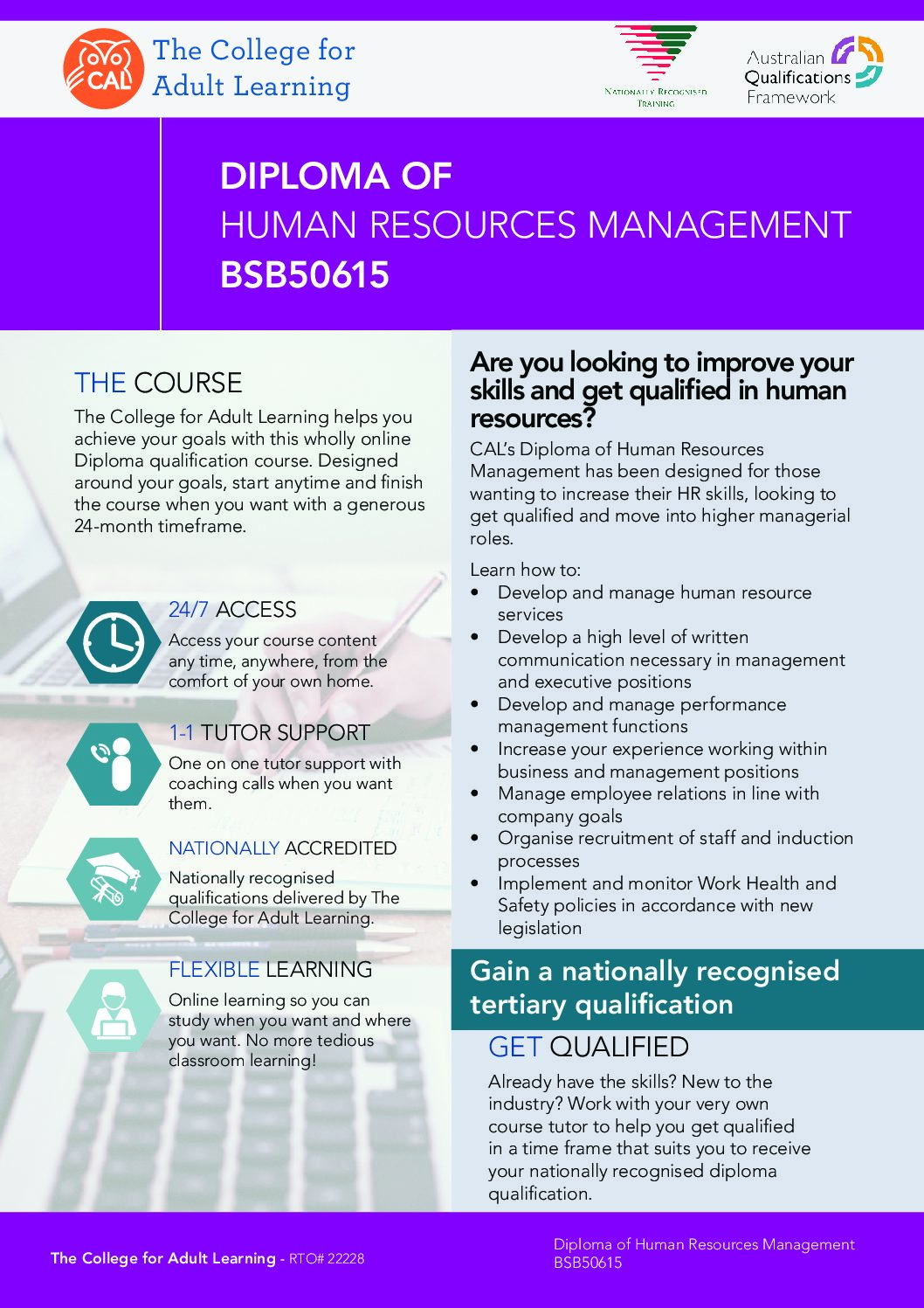 CAL The College for Adult Learning

NATIONALLY RECOGNISED TRAINING

Australian Qualifications Framework

DIPLOMA OF
HUMAN RESOURCES MANAGEMENT
BSB50615

THE COURSE

The College for Adult Learning helps you achieve your goals with this wholly online Diploma qualification course. Designed around your goals, start anytime and finish the course when you want with a generous 24-month timeframe.

24/7 ACCESS

Access your course content any time, anywhere, from the comfort of your own home.

1-1 TUTOR SUPPORT

One on one tutor support with coaching calls when you want them.

NATIONALLY ACCREDITED

Nationally recognised qualifications delivered by The College for Adult Learning.

FLEXIBLE LEARNING

Online learning so you can study when you want and where you want. No more tedious classroom learning!

Are you looking to improve your skills and get qualified in human resources?

CAL's Diploma of Human Resources Management has been designed for those wanting to increase their HR skills, looking to get qualified and move into higher managerial roles.

Learn how to:
• Develop and manage human resource services
• Develop a high level of written communication necessary in management and executive positions
• Develop and manage performance management functions
• Increase your experience working within business and management positions
• Manage employee relations in line with company goals
• Organise recruitment of staff and induction processes
• Implement and monitor Work Health and Safety policies in accordance with new legislation

Gain a nationally recognised tertiary qualification

GET QUALIFIED

Already have the skills? New to the industry? Work with your very own course tutor to help you get qualified in a time frame that suits you to receive your nationally recognised diploma qualification.

The College for Adult Learning - RTO# 22228

Diploma of Human Resources Management
BSB50615